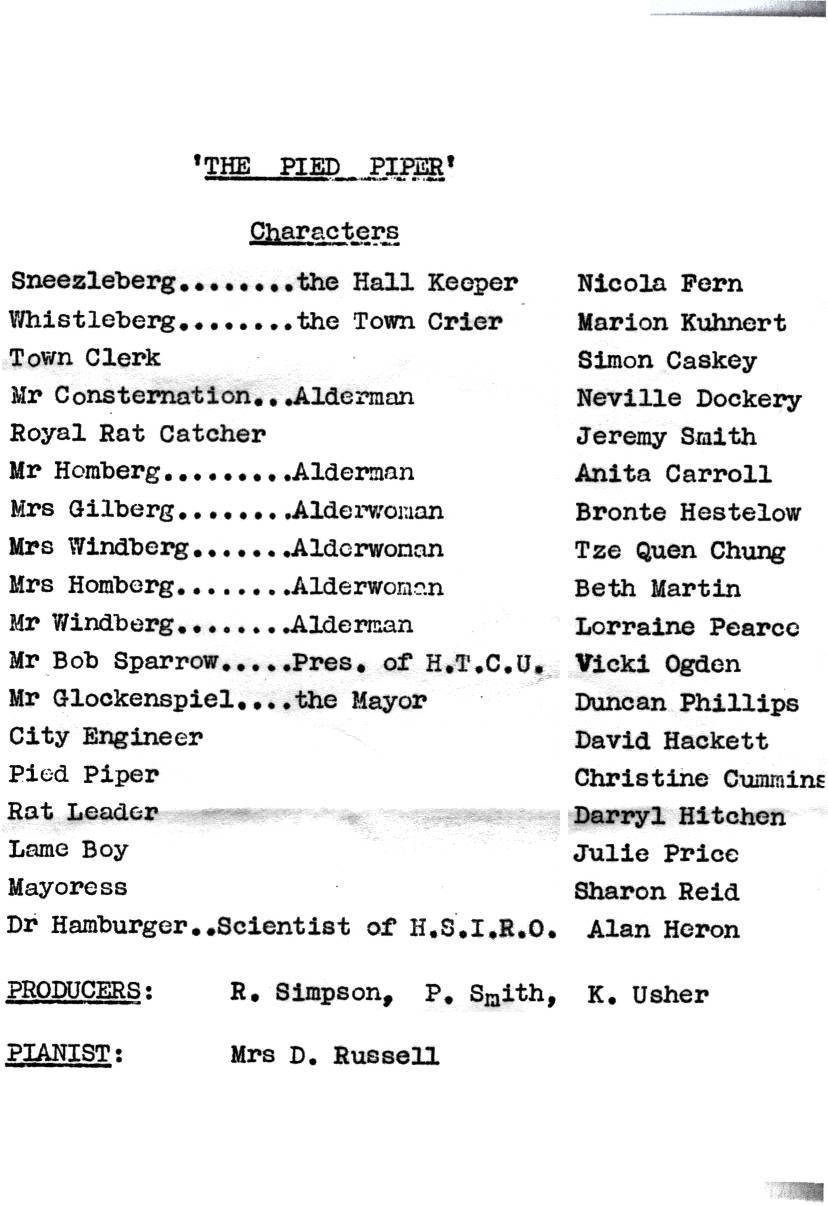 'THE PIED PIPER'

Characters

Sneezleberg........the Hall Keeper    Nicola Fern
Whistleberg........the Town Crier    Marion Kuhnert
Town Clerk    Simon Caskey
Mr Consternation...Alderman    Neville Dockery
Royal Rat Catcher    Jeremy Smith
Mr Homberg.........Alderman    Anita Carroll
Mrs Gilberg........Alderwoman    Bronte Hestelow
Mrs Windberg.......Alderwoman    Tze Quen Chung
Mrs Homberg........Alderwoman    Beth Martin
Mr Windberg........Alderman    Lorraine Pearce
Mr Bob Sparrow.....Pres. of H.T.C.U.    Vicki Ogden
Mr Glockenspiel....the Mayor    Duncan Phillips
City Engineer    David Hackett
Pied Piper    Christine Cummins
Rat Leader    Darryl Hitchen
Lame Boy    Julie Price
Mayoress    Sharon Reid
Dr Hamburger..Scientist of H.S.I.R.O.    Alan Heron

PRODUCERS:    R. Simpson, P. Smith, K. Usher

PIANIST:    Mrs D. Russell